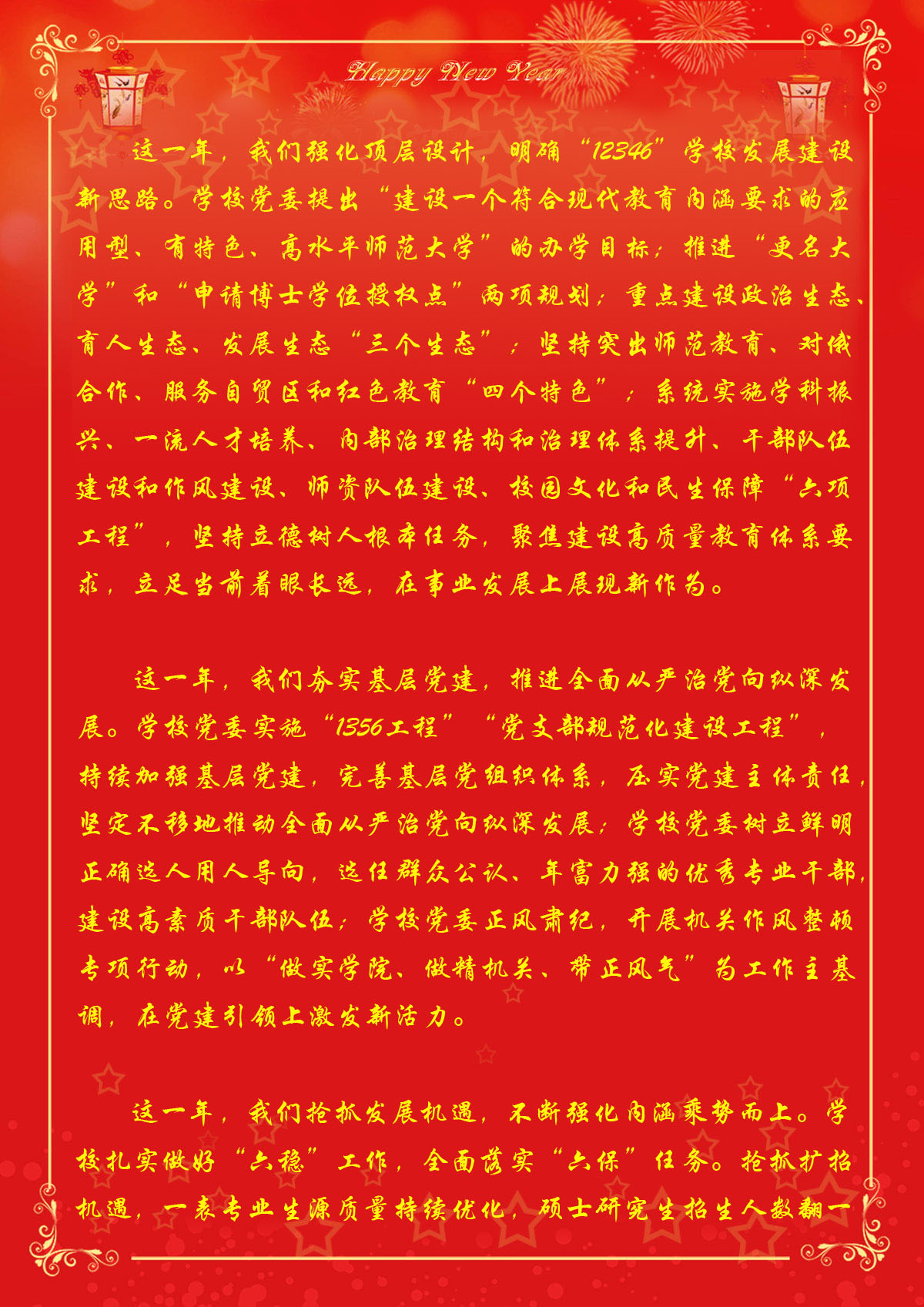 Happy New Year

这一年，我们强化顶层设计，明确“12346”学校发展建设新思路。学校党委提出“建设一个符合现代教育内涵要求的应用型、有特色、高水平师范大学”的办学目标；推进“更名大学”和“申请博士学位授权点”两项规划；重点建设政治生态、育人生态、发展生态“三个生态”；坚持突出师范教育、对俄合作、服务自贸区和红色教育“四个特色”；系统实施学科振兴、一流人才培养、内部治理结构和治理体系提升、干部队伍建设和作风建设、师资队伍建设、校园文化和民生保障“六项工程”，坚持立德树人根本任务，聚焦建设高质量教育体系要求，立足当前着眼长远，在事业发展上展现新作为。

这一年，我们夯实基层党建，推进全面从严治党向纵深发展。学校党委实施“1356工程”“党支部规范化建设工程”，持续加强基层党建，完善基层党组织体系，压实党建主体责任，坚定不移地推动全面从严治党向纵深发展；学校党委树立鲜明正确选人用人导向，选任群众公认、年富力强的优秀专业干部，建设高素质干部队伍；学校党委正风肃纪，开展机关作风整顿专项行动，以“做实学院、做精机关、带正风气”为工作主基调，在党建引领上激发新活力。

这一年，我们抢抓发展机遇，不断强化内涵乘势而上。学校扎实做好“六稳”工作，全面落实“六保”任务。抢抓扩招机遇，一表专业生源质量持续优化，硕士研究生招生人数翻一